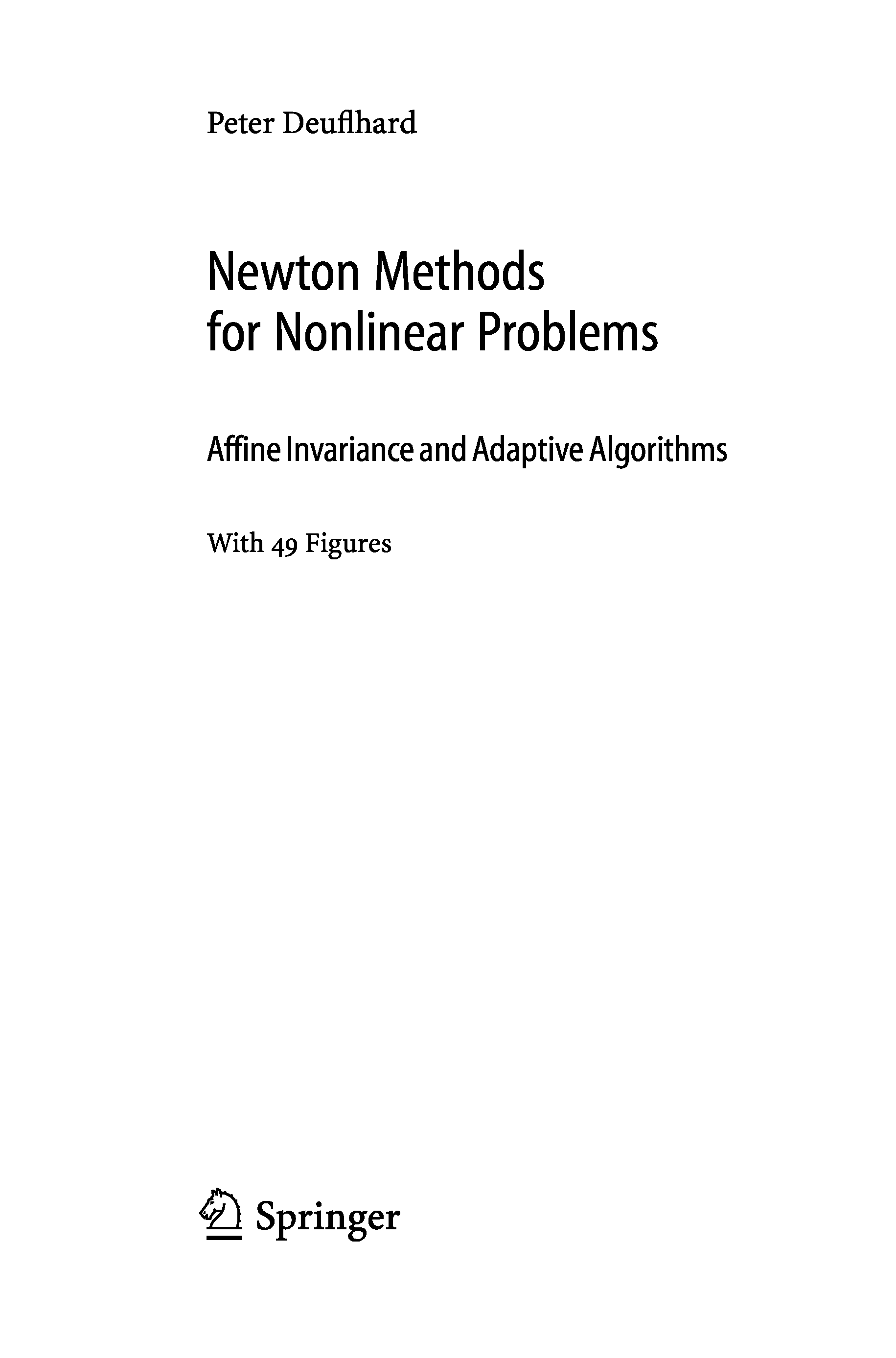 Peter Deuflhard

Newton Methods
for Nonlinear Problems

Affine Invariance and Adaptive Algorithms

With 49 Figures

Springer